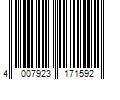 4 007923 171592